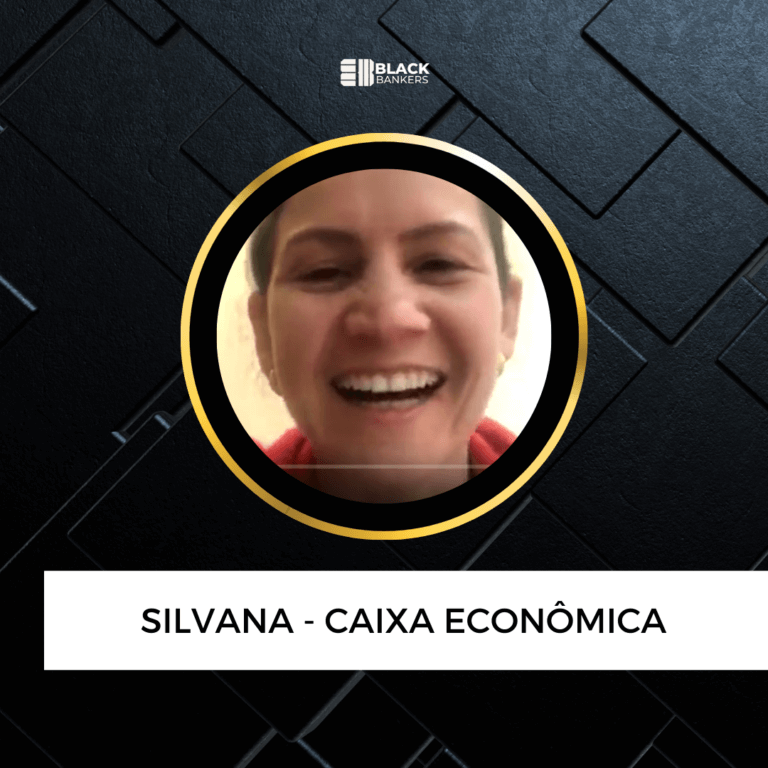 BLACK
BANKERS

SILVANA - CAIXA ECONÔMICA